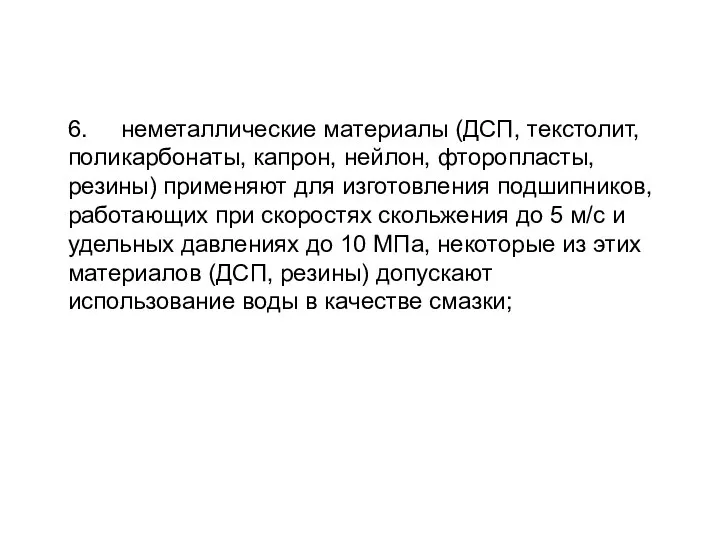 6. неметаллические материалы (ДСП, текстолит, поликарбонаты, капрон, нейлон, фторопласты, резины) применяют для изготовления подшипников, работающих при скоростях скольжения до 5 м/с и удельных давлениях до 10 МПа, некоторые из этих материалов (ДСП, резины) допускают использование воды в качестве смазки;